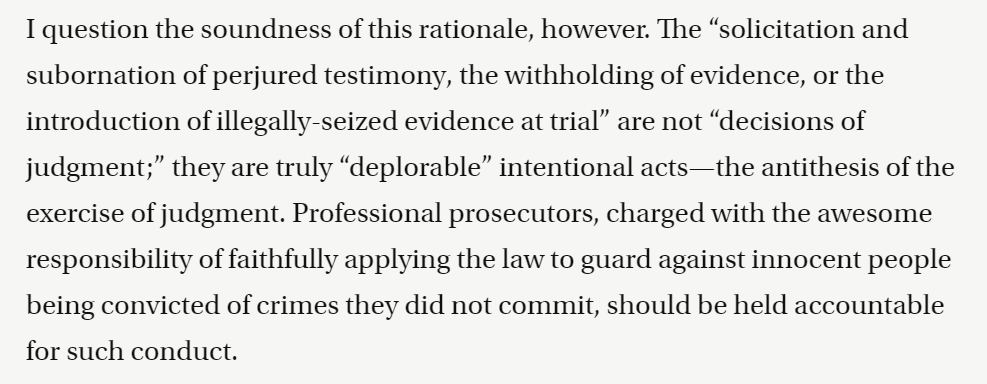 I question the soundness of this rationale, however. The “solicitation and subornation of perjured testimony, the withholding of evidence, or the introduction of illegally-seized evidence at trial” are not “decisions of judgment;” they are truly “deplorable” intentional acts—the antithesis of the exercise of judgment. Professional prosecutors, charged with the awesome responsibility of faithfully applying the law to guard against innocent people being convicted of crimes they did not commit, should be held accountable for such conduct.